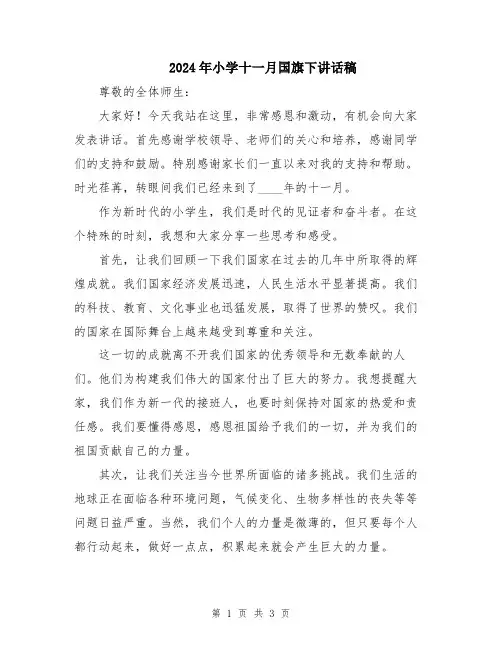 2024年小学十一月国旗下讲话稿

尊敬的全体师生：

大家好！今天我站在这里，非常感恩和激动，有机会向大家发表讲话。首先感谢学校领导、老师们的关心和培养，感谢同学们的支持和鼓励。特别感谢家长们一直以来对我的支持和帮助。时光荏苒，转眼间我们已经来到了____年的十一月。

作为新时代的小学生，我们是时代的见证者和奋斗者。在这个特殊的时刻，我想和大家分享一些思考和感受。

首先，让我们回顾一下我们国家在过去的几年中所取得的辉煌成就。我们国家经济发展迅速，人民生活水平显著提高。我们的科技、教育、文化事业也迅猛发展，取得了世界的赞叹。我们的国家在国际舞台上越来越受到尊重和关注。

这一切的成就离不开我们国家的优秀领导和无数奉献的人们。他们为构建我们伟大的国家付出了巨大的努力。我想提醒大家，我们作为新一代的接班人，也要时刻保持对国家的热爱和责任感。我们要懂得感恩，感恩祖国给予我们的一切，并为我们的祖国贡献自己的力量。

其次，让我们关注当今世界所面临的诸多挑战。我们生活的地球正在面临各种环境问题，气候变化、生物多样性的丧失等等问题日益严重。当然，我们个人的力量是微薄的，但只要每个人都行动起来，做好一点点，积累起来就会产生巨大的力量。

第 1 页 共 3 页